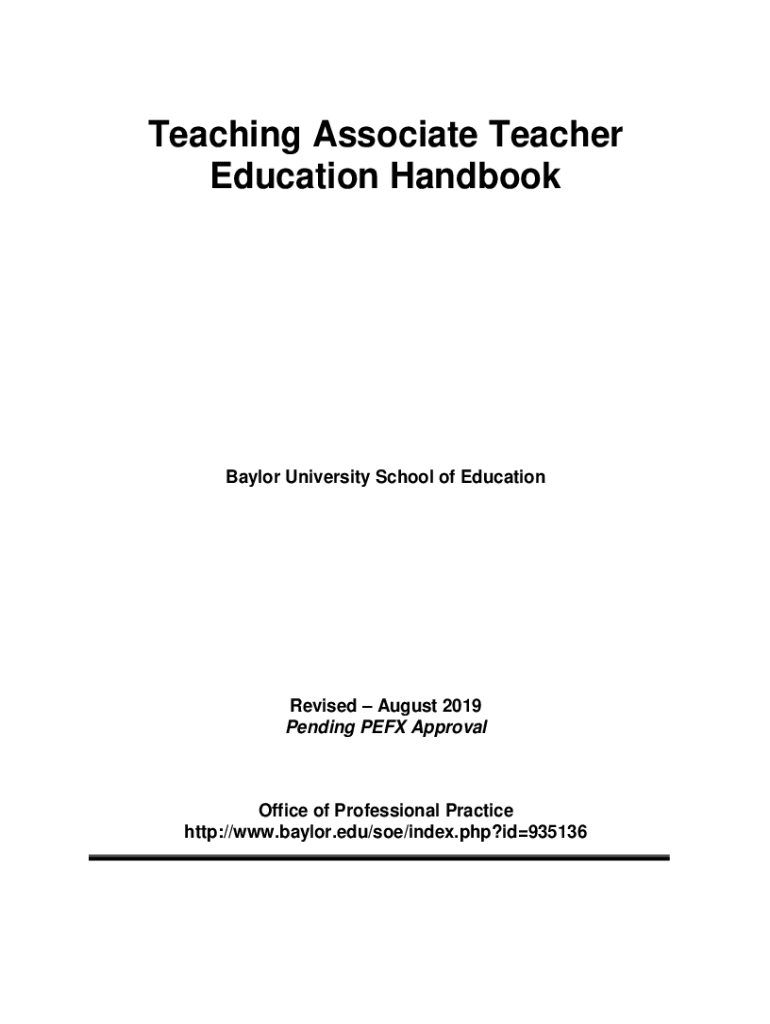 Teaching Associate Teacher Education Handbook

Baylor University School of Education

Revised – August 2019
Pending PEFX Approval

Office of Professional Practice
http://www.baylor.edu/soe/index.php?id=935136